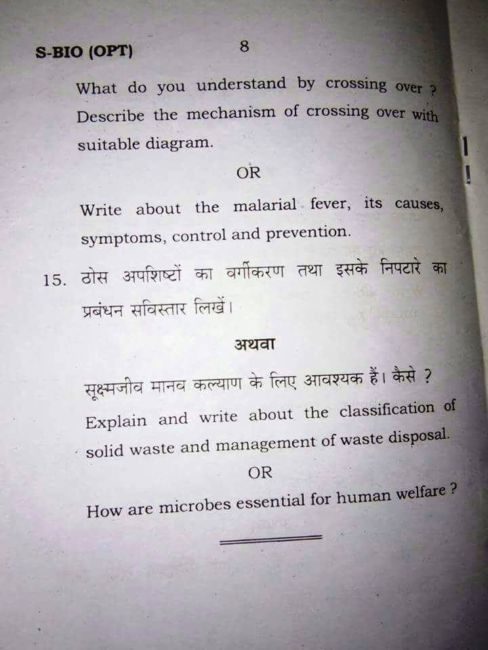 S-BIO (OPT) 8

What do you understand by crossing over ? Describe the mechanism of crossing over with suitable diagram.

OR

Write about the malarial fever, its causes, symptoms, control and prevention.

15. ठोस अपशिष्टों का वर्गीकरण तथा इसके निपटारे का प्रबंधन सविस्तार लिखें।

अथवा

सूक्ष्मजीव मानव कल्याण के लिए आवश्यक हैं। कैसे ?

Explain and write about the classification of solid waste and management of waste disposal.

OR

How are microbes essential for human welfare ?